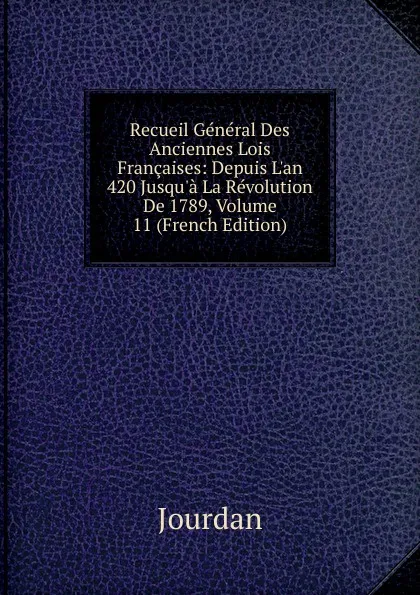 Recueil Général Des Anciennes Lois Françaises: Depuis L'an 420 Jusqu'à La Révolution De 1789, Volume 11 (French Edition)

Jourdan